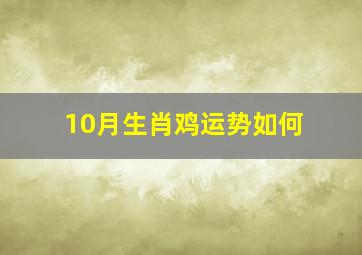 10月生肖鸡运势如何